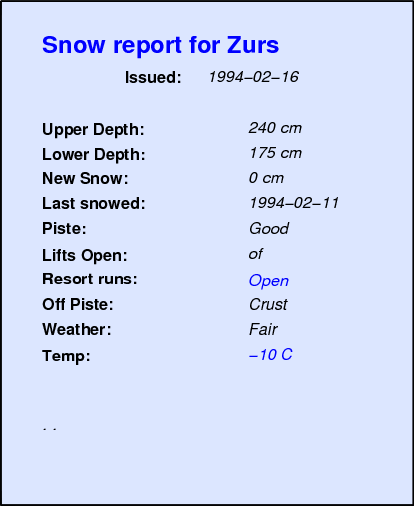 Snow report for Zurs

Issued: 1994–02–16

Upper Depth: 240 cm
Lower Depth: 175 cm
New Snow: 0 cm
Last snowed: 1994–02–11
Piste: Good
Lifts Open: of
Resort runs: Open
Off Piste: Crust
Weather: Fair
Temp: –10 C

. .